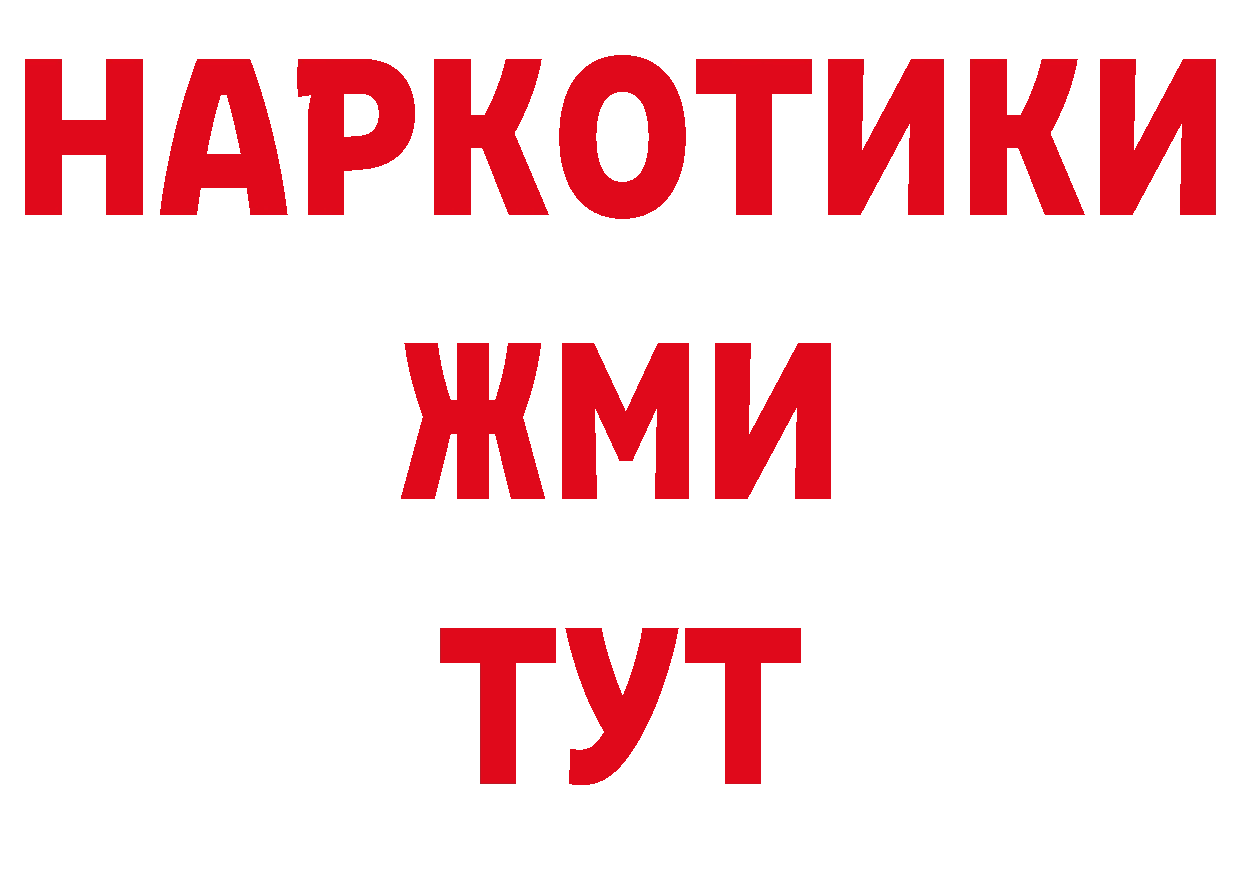 НАРКОТИКИ
ЖМИ
ТУТ